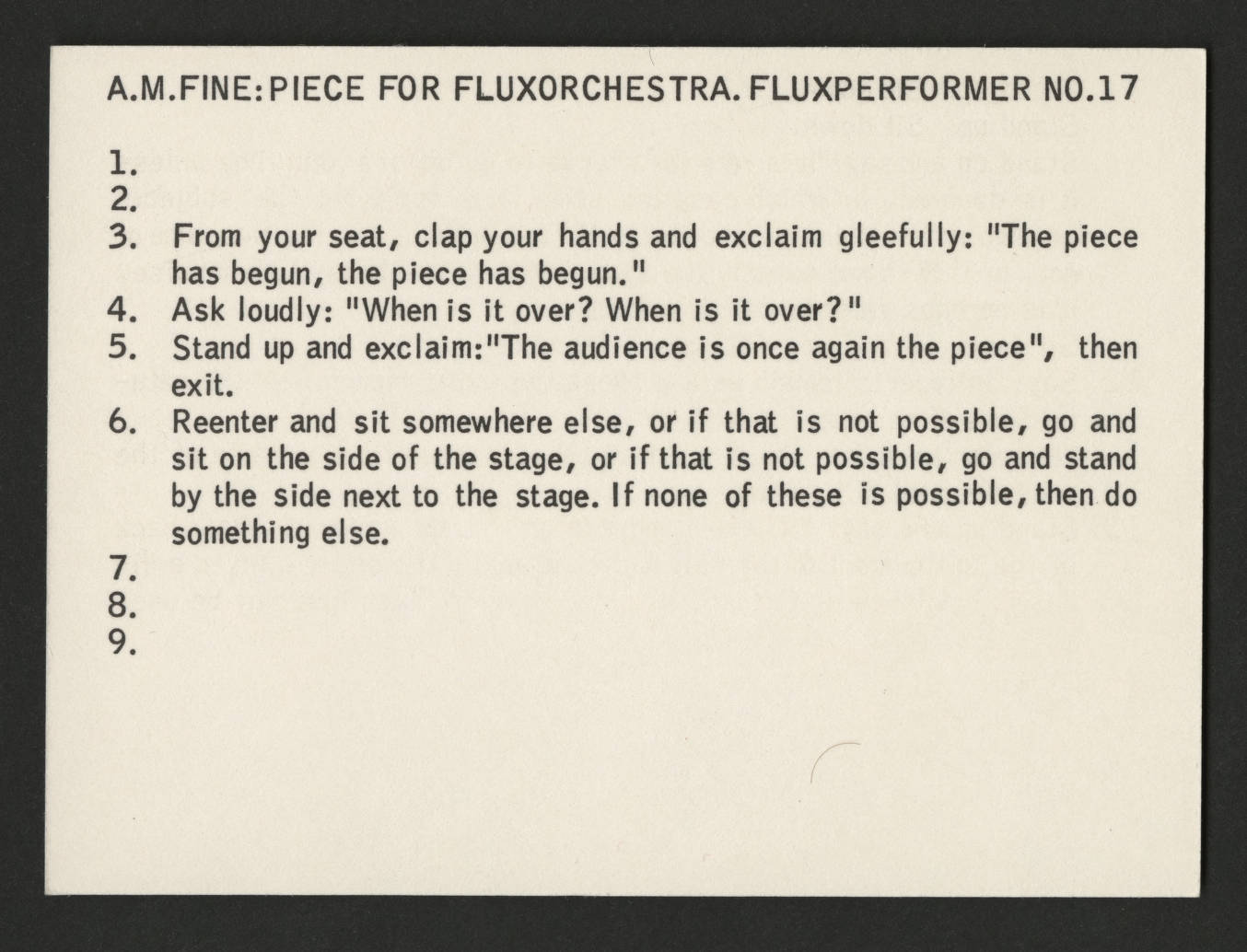 A.M.FINE: PIECE FOR FLUXORCHESTRA. FLUXPERFORMER NO.17

1.
2.
3. From your seat, clap your hands and exclaim gleefully: "The piece has begun, the piece has begun."
4. Ask loudly: "When is it over? When is it over?"
5. Stand up and exclaim:"The audience is once again the piece", then exit.
6. Reenter and sit somewhere else, or if that is not possible, go and sit on the side of the stage, or if that is not possible, go and stand by the side next to the stage. If none of these is possible, then do something else.
7.
8.
9.